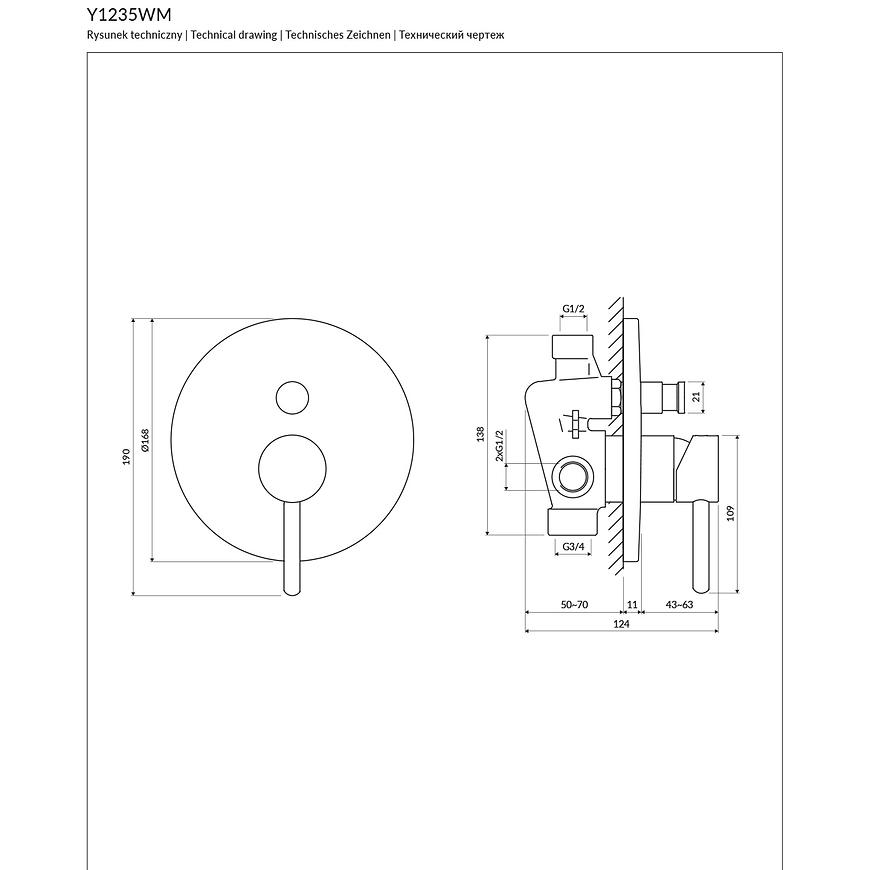 Y1235WM

Rysunek techniczny | Technical drawing | Technisches Zeichnen | Технический чертеж

190

Ø168

G1/2

21

138

2xG1/2

109

G3/4

50~70

11

43~63

124